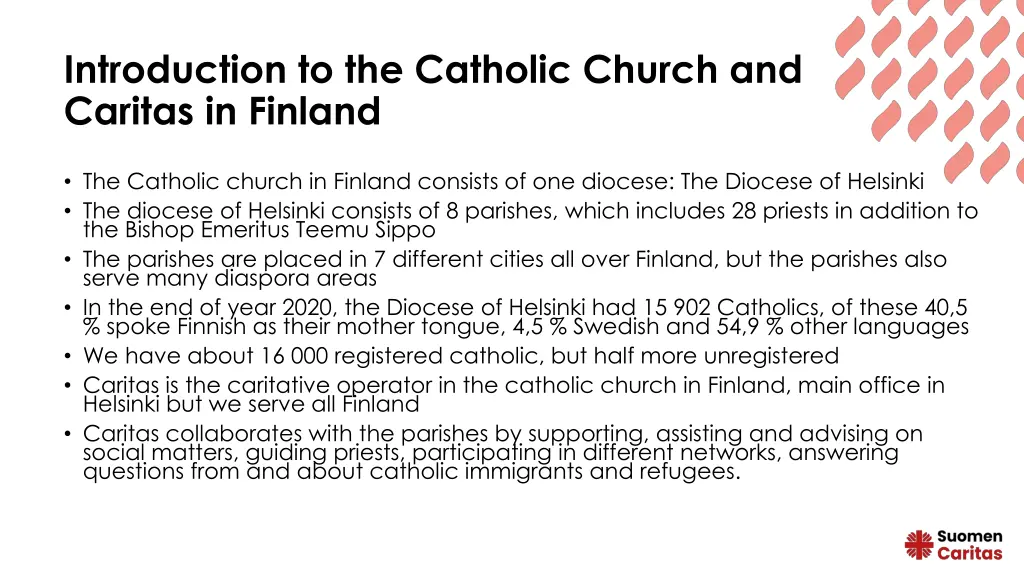 Introduction to the Catholic Church and Caritas in Finland

• The Catholic church in Finland consists of one diocese: The Diocese of Helsinki
• The diocese of Helsinki consists of 8 parishes, which includes 28 priests in addition to the Bishop Emeritus Teemu Sippo
• The parishes are placed in 7 different cities all over Finland, but the parishes also serve many diaspora areas
• In the end of year 2020, the Diocese of Helsinki had 15 902 Catholics, of these 40,5 % spoke Finnish as their mother tongue, 4,5 % Swedish and 54,9 % other languages
• We have about 16 000 registered catholic, but half more unregistered
• Caritas is the caritative operator in the catholic church in Finland, main office in Helsinki but we serve all Finland
• Caritas collaborates with the parishes by supporting, assisting and advising on social matters, guiding priests, participating in different networks, answering questions from and about catholic immigrants and refugees.

Suomen Caritas